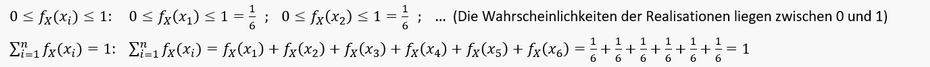 $0 \leq f_X(x_i) \leq 1$: $0 \leq f_X(x_1) \leq 1 = \frac{1}{6}$ ; $0 \leq f_X(x_2) \leq 1 = \frac{1}{6}$ ; ... (Die Wahrscheinlichkeiten der Realisationen liegen zwischen 0 und 1)

$\sum_{i=1}^{n} f_X(x_i) = 1$: $\sum_{i=1}^{n} f_X(x_i) = f_X(x_1) + f_X(x_2) + f_X(x_3) + f_X(x_4) + f_X(x_5) + f_X(x_6) = \frac{1}{6} + \frac{1}{6} + \frac{1}{6} + \frac{1}{6} + \frac{1}{6} + \frac{1}{6} = 1$